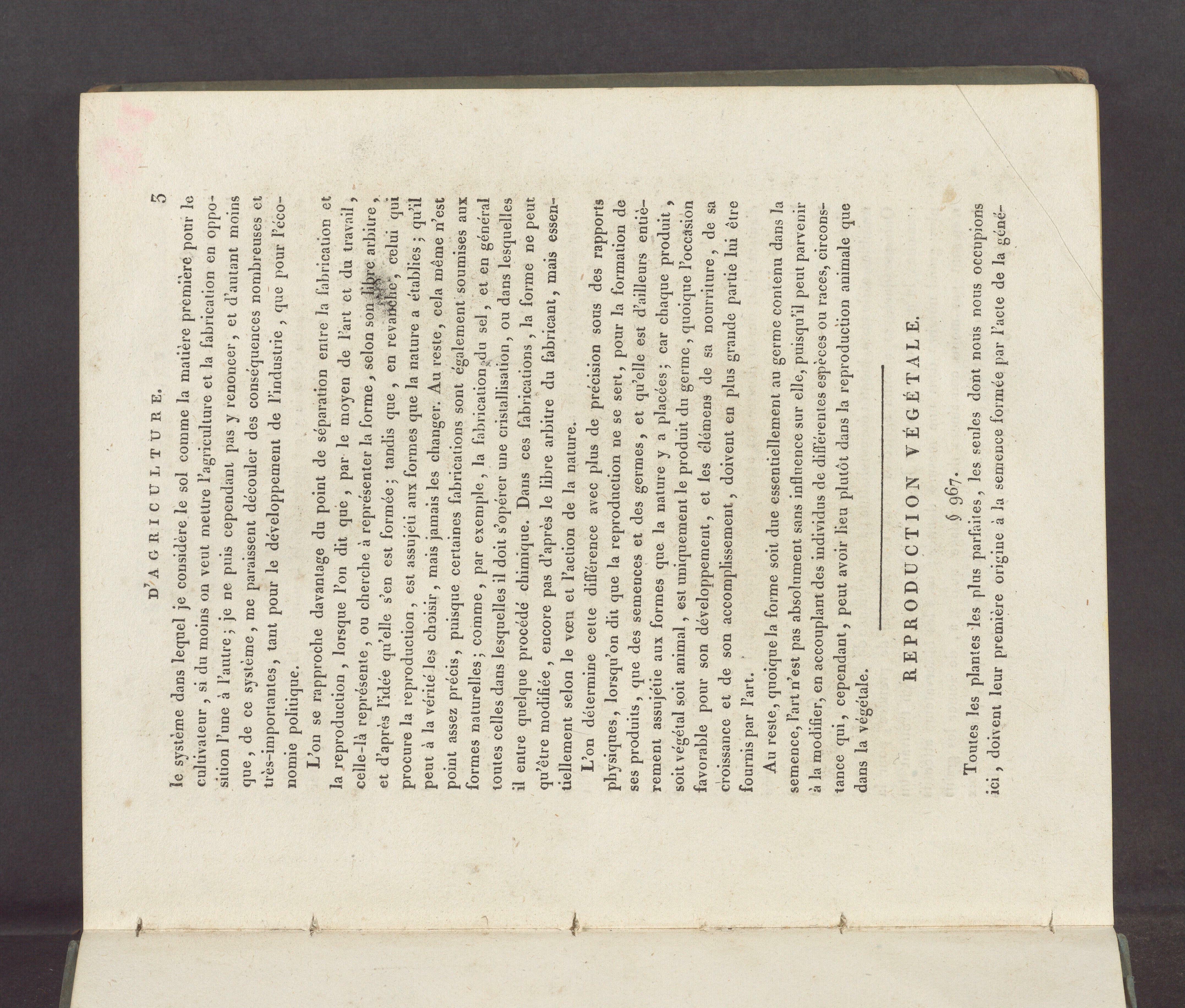 D'AGRICULTURE. 5

le système dans lequel je considère le sol comme la matière première pour le cultivateur, si du moins on veut mettre l'agriculture et la fabrication en opposition l'une à l'autre; je ne puis cependant pas y renoncer, et d'autant moins que, de ce système, me paraissent découler des conséquences nombreuses et très-importantes, tant pour le développement de l'industrie, que pour l'économie politique.

L'on se rapproche davantage du point de séparation entre la fabrication et la reproduction, lorsque l'on dit que, par le moyen de l'art et du travail, celle-là représente, ou cherche à représenter la forme, selon son libre arbitre, et d'après l'idée qu'elle s'en est formée; tandis que, en revanche, celui qui procure la reproduction, est assujéti aux formes que la nature a établies; qu'il peut à la vérité les choisir, mais jamais les changer. Au reste, cela même n'est point assez précis, puisque certaines fabrications sont également soumises aux formes naturelles; comme, par exemple, la fabrication du sel, et en général toutes celles dans lesquelles il doit s'opérer une cristallisation, ou dans lesquelles il entre quelque procédé chimique. Dans ces fabrications, la forme ne peut qu'être modifiée, encore pas d'après le libre arbitre du fabricant, mais essentiellement selon le vœu et l'action de la nature.

L'on détermine cette différence avec plus de précision sous des rapports physiques, lorsqu'on dit que la reproduction ne se sert, pour la formation de ses produits, que des semences et des germes, et qu'elle est d'ailleurs entièrement assujétie aux formes que la nature y a placées; car chaque produit, soit végétal soit animal, est uniquement le produit du germe, quoique l'occasion favorable pour son développement, et les élémens de sa nourriture, de sa croissance et de son accomplissement, doivent en plus grande partie lui être fournis par l'art.

Au reste, quoique la forme soit due essentiellement au germe contenu dans la semence, l'art n'est pas absolument sans influence sur elle, puisqu'il peut parvenir à la modifier, en accouplant des individus de différentes espèces ou races, circonstance qui, cependant, peut avoir lieu plutôt dans la reproduction animale que dans la végétale.

REPRODUCTION VÉGÉTALE.

§ 967.

Toutes les plantes les plus parfaites, les seules dont nous nous occupions ici, doivent leur première origine à la semence formée par l'acte de la géné-